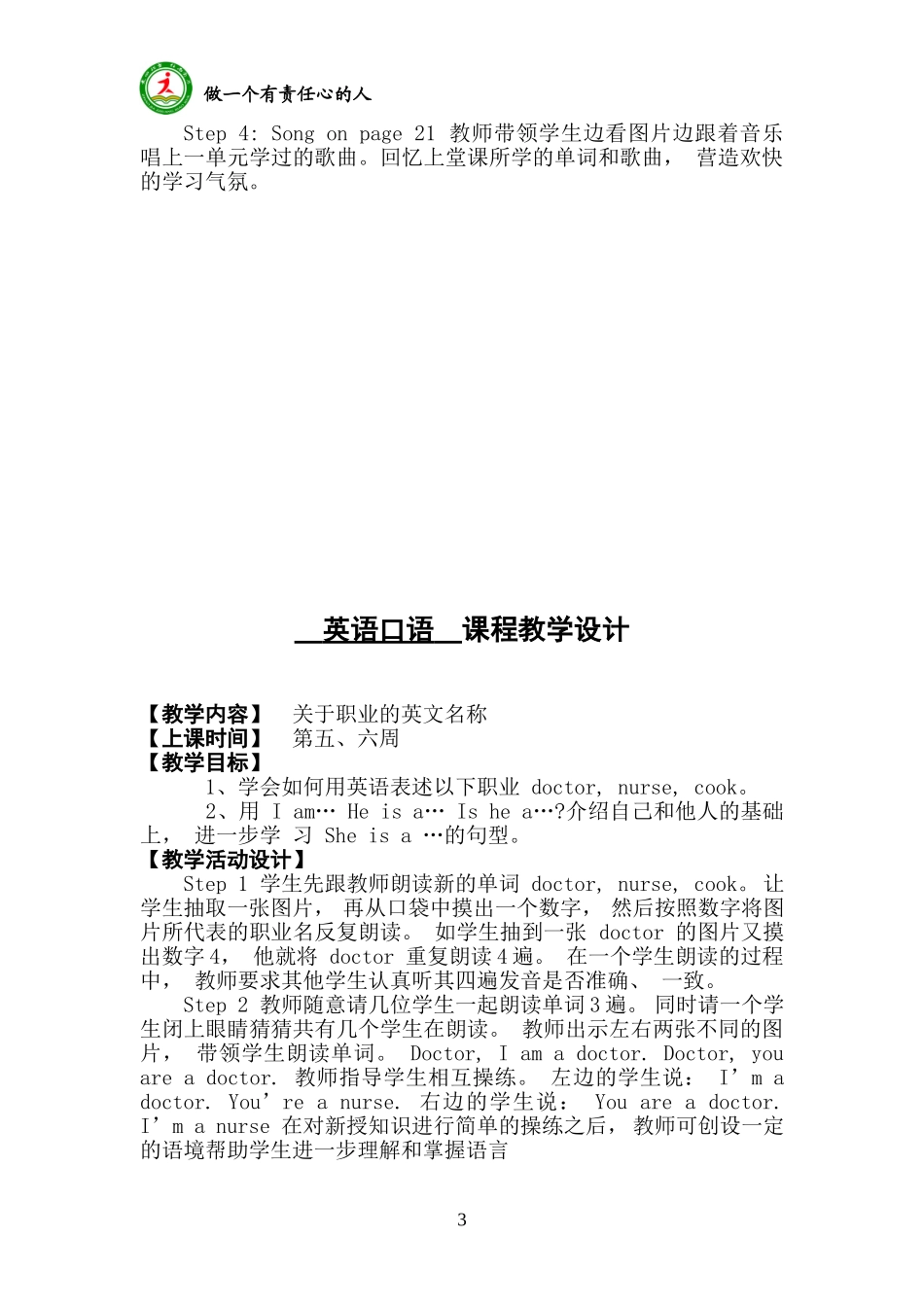 做一个有责任心的人

Step 4: Song on page 21 教师带领学生边看图片边跟着音乐唱上一单元学过的歌曲。回忆上堂课所学的单词和歌曲， 营造欢快的学习气氛。

英语口语 课程教学设计

【教学内容】 关于职业的英文名称
【上课时间】 第五、六周
【教学目标】
1、学会如何用英语表述以下职业 doctor, nurse, cook。
2、用 I am… He is a… Is he a…?介绍自己和他人的基础上， 进一步学 习 She is a …的句型。
【教学活动设计】
Step 1 学生先跟教师朗读新的单词 doctor, nurse, cook。让学生抽取一张图片， 再从口袋中摸出一个数字， 然后按照数字将图片所代表的职业名反复朗读。 如学生抽到一张 doctor 的图片又摸出数字 4， 他就将 doctor 重复朗读 4 遍。 在一个学生朗读的过程中， 教师要求其他学生认真听其四遍发音是否准确、 一致。
Step 2 教师随意请几位学生一起朗读单词 3 遍。 同时请一个学生闭上眼睛猜猜共有几个学生在朗读。 教师出示左右两张不同的图片， 带领学生朗读单词。 Doctor, I am a doctor. Doctor, you are a doctor. 教师指导学生相互操练。 左边的学生说： I’m a doctor. You’re a nurse. 右边的学生说： You are a doctor. I’m a nurse 在对新授知识进行简单的操练之后， 教师可创设一定的语境帮助学生进一步理解和掌握语言

3